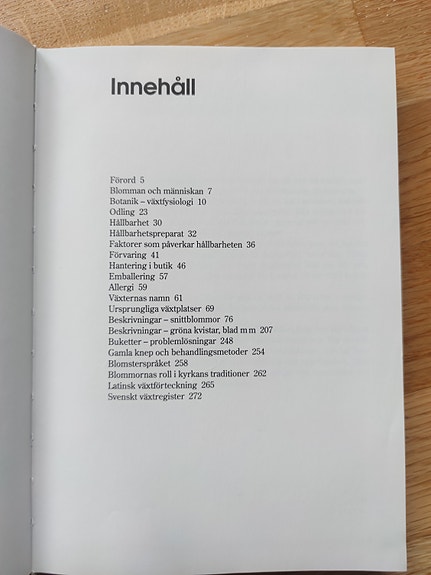 Innehåll

Förord 5
Blomman och människan 7
Botanik – växtfysiologi 10
Odling 23
Hållbarhet 30
Hållbarhetspreparat 32
Faktorer som påverkar hållbarheten 36
Förvaring 41
Hantering i butik 46
Emballering 57
Allergi 59
Växternas namn 61
Ursprungliga växtplatser 69
Beskrivningar – snittblommor 76
Beskrivningar – gröna kvistar, blad m m 207
Buketter – problemlösningar 248
Gamla knep och behandlingsmetoder 254
Blomsterspråket 258
Blommornas roll i kyrkans traditioner 262
Latinsk växtförteckning 265
Svenskt växtregister 272